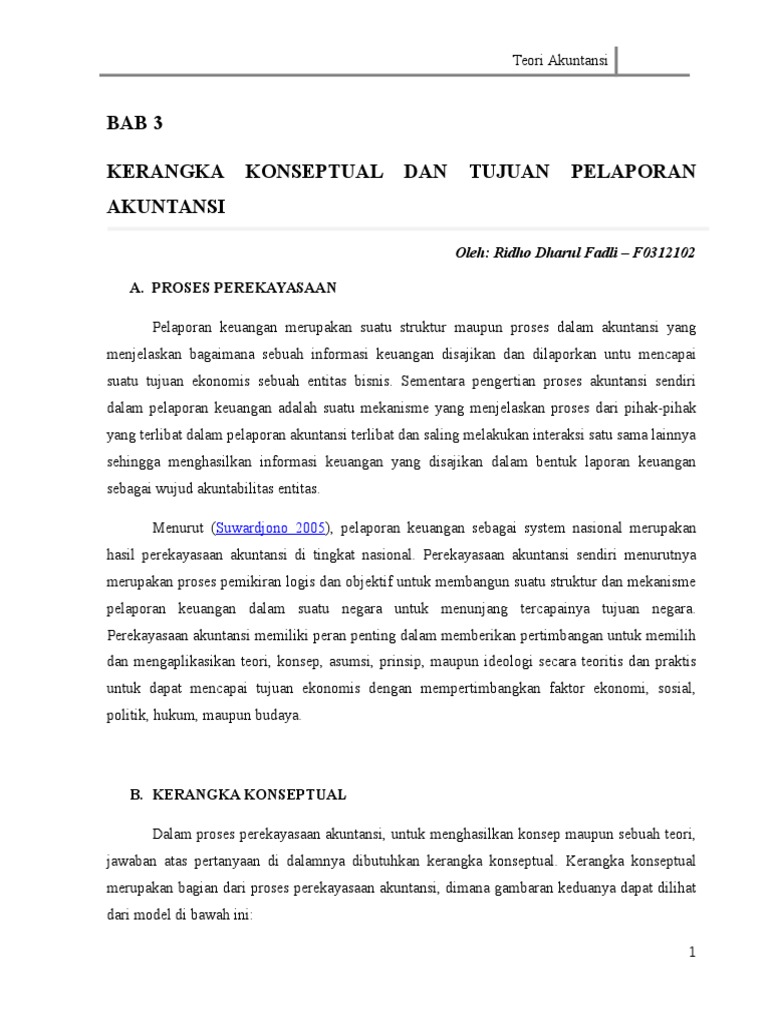 Teori Akuntansi

BAB 3

KERANGKA KONSEPTUAL DAN TUJUAN PELAPORAN AKUNTANSI

Oleh: Ridho Dharul Fadli – F0312102

A. PROSES PEREKAYASAAN

Pelaporan keuangan merupakan suatu struktur maupun proses dalam akuntansi yang menjelaskan bagaimana sebuah informasi keuangan disajikan dan dilaporkan untu mencapai suatu tujuan ekonomis sebuah entitas bisnis. Sementara pengertian proses akuntansi sendiri dalam pelaporan keuangan adalah suatu mekanisme yang menjelaskan proses dari pihak-pihak yang terlibat dalam pelaporan akuntansi terlibat dan saling melakukan interaksi satu sama lainnya sehingga menghasilkan informasi keuangan yang disajikan dalam bentuk laporan keuangan sebagai wujud akuntabilitas entitas.

Menurut (Suwardjono 2005), pelaporan keuangan sebagai system nasional merupakan hasil perekayasaan akuntansi di tingkat nasional. Perekayasaan akuntansi sendiri menurutnya merupakan proses pemikiran logis dan objektif untuk membangun suatu struktur dan mekanisme pelaporan keuangan dalam suatu negara untuk menunjang tercapainya tujuan negara. Perekayasaan akuntansi memiliki peran penting dalam memberikan pertimbangan untuk memilih dan mengaplikasikan teori, konsep, asumsi, prinsip, maupun ideologi secara teoritis dan praktis untuk dapat mencapai tujuan ekonomis dengan mempertimbangkan faktor ekonomi, sosial, politik, hukum, maupun budaya.

B. KERANGKA KONSEPTUAL

Dalam proses perekayasaan akuntansi, untuk menghasilkan konsep maupun sebuah teori, jawaban atas pertanyaan di dalamnya dibutuhkan kerangka konseptual. Kerangka konseptual merupakan bagian dari proses perekayasaan akuntansi, dimana gambaran keduanya dapat dilihat dari model di bawah ini:

1